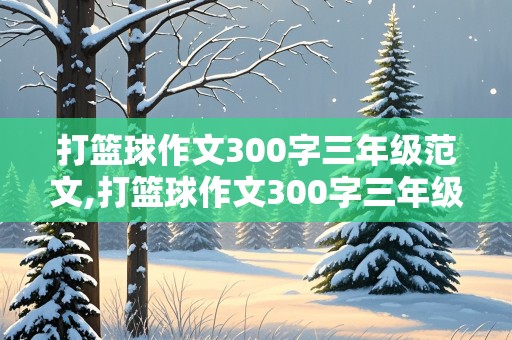 打篮球作文300字三年级范文,打篮球作文300字三年级